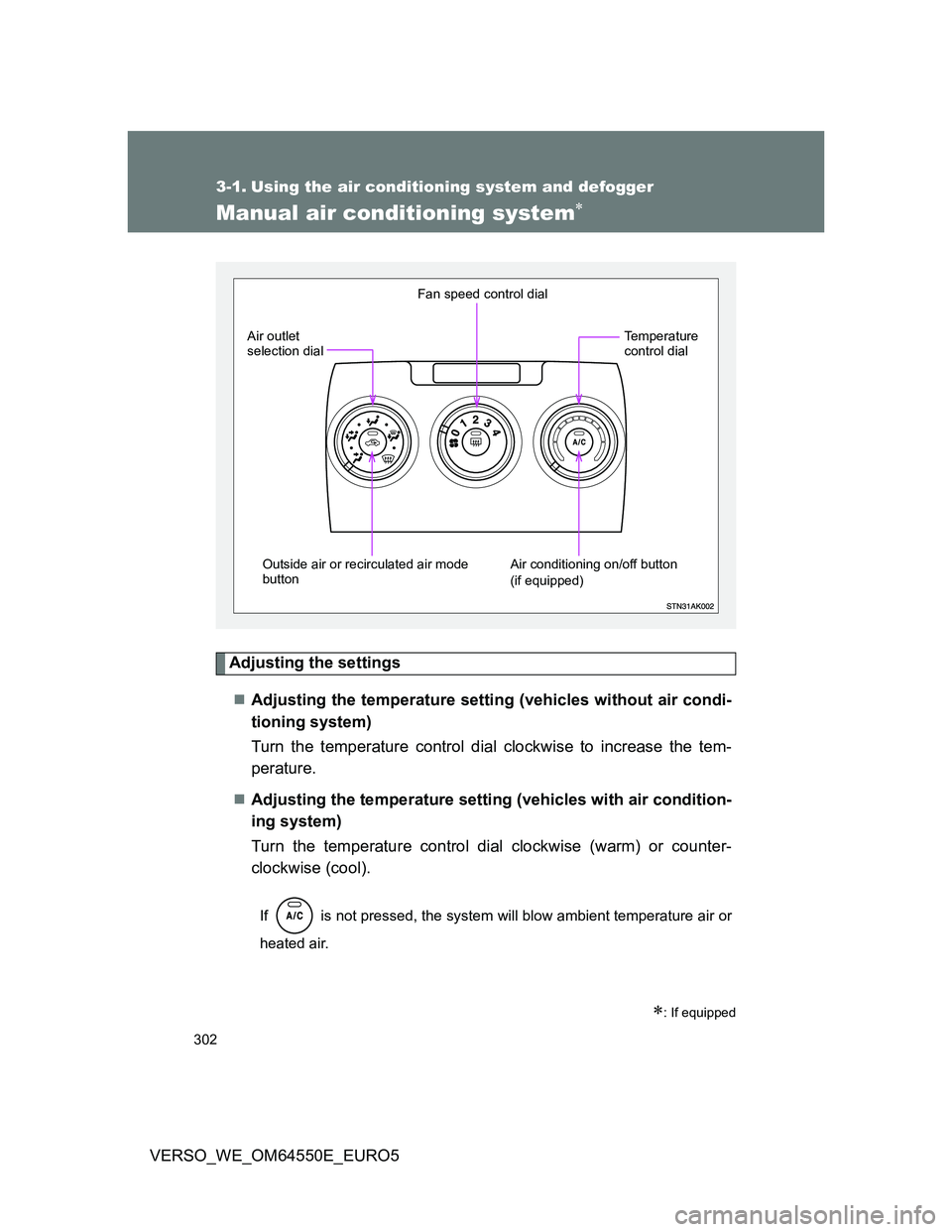 3-1. Using the air conditioning system and defogger

Manual air conditioning system*

Fan speed control dial

Air outlet selection dial

Temperature control dial

0 1 2 3 4

A/C

Outside air or recirculated air mode button

Air conditioning on/off button (if equipped)

STN31AK002

Adjusting the settings

■ Adjusting the temperature setting (vehicles without air conditioning system)

Turn the temperature control dial clockwise to increase the temperature.

■ Adjusting the temperature setting (vehicles with air conditioning system)

Turn the temperature control dial clockwise (warm) or counterclockwise (cool).

If A/C is not pressed, the system will blow ambient temperature air or heated air.

*: If equipped

302

VERSO_WE_OM64550E_EURO5

carmanualsonline.info